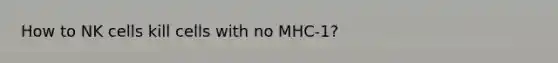 How to NK cells kill cells with no MHC-1?